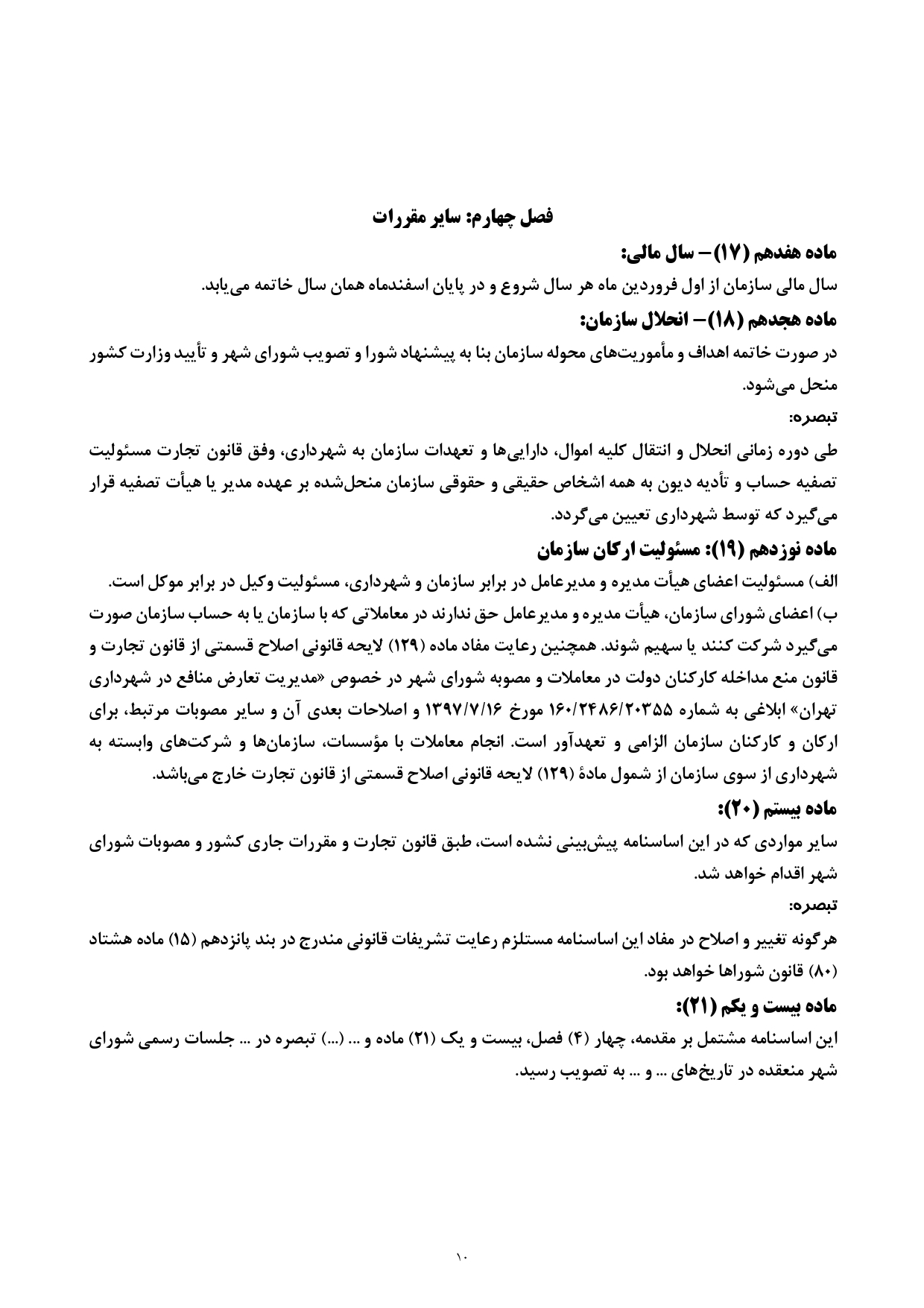 فصل چهارم: سایر مقررات

ماده هفدهم (۱۷)– سال مالی:

سال مالی سازمان از اول فروردین ماه هر سال شروع و در پایان اسفندماه همان سال خاتمه می‌یابد.

ماده هجدهم (۱۸)– انحلال سازمان:

در صورت خاتمه اهداف و مأموریت‌های محوله سازمان بنا به پیشنهاد شورا و تصویب شورای شهر و تأیید وزارت کشور منحل می‌شود.

تبصره:

طی دوره زمانی انحلال و انتقال کلیه اموال، دارایی‌ها و تعهدات سازمان به شهرداری، وفق قانون تجارت مسئولیت تصفیه حساب و تأدیه دیون به همه اشخاص حقیقی و حقوقی سازمان منحل‌شده بر عهده مدیر یا هیأت تصفیه قرار می‌گیرد که توسط شهرداری تعیین می‌گردد.

ماده نوزدهم (۱۹): مسئولیت ارکان سازمان

الف) مسئولیت اعضای هیأت مدیره و مدیرعامل در برابر سازمان و شهرداری، مسئولیت وکیل در برابر موکل است.

ب) اعضای شورای سازمان، هیأت مدیره و مدیرعامل حق ندارند در معاملاتی که با سازمان یا به حساب سازمان صورت می‌گیرد شرکت کنند یا سهیم شوند. همچنین رعایت مفاد ماده (۱۲۹) لایحه قانونی اصلاح قسمتی از قانون تجارت و قانون منع مداخله کارکنان دولت در معاملات و مصوبه شورای شهر در خصوص «مدیریت تعارض منافع در شهرداری تهران» ابلاغی به شماره ۱۶۰/۲۴۸۶/۲۰۳۵۵ مورخ ۱۳۹۷/۷/۱۶ و اصلاحات بعدی آن و سایر مصوبات مرتبط، برای ارکان و کارکنان سازمان الزامی و تعهدآور است. انجام معاملات با مؤسسات، سازمان‌ها و شرکت‌های وابسته به شهرداری از سوی سازمان از شمول مادهٔ (۱۲۹) لایحه قانونی اصلاح قسمتی از قانون تجارت خارج می‌باشد.

ماده بیستم (۲۰):

سایر مواردی که در این اساسنامه پیش‌بینی نشده است، طبق قانون تجارت و مقررات جاری کشور و مصوبات شورای شهر اقدام خواهد شد.

تبصره:

هرگونه تغییر و اصلاح در مفاد این اساسنامه مستلزم رعایت تشریفات قانونی مندرج در بند پانزدهم (۱۵) ماده هشتاد (۸۰) قانون شوراها خواهد بود.

ماده بیست و یکم (۲۱):

این اساسنامه مشتمل بر مقدمه، چهار (۴) فصل، بیست و یک (۲۱) ماده و ... (...) تبصره در ... جلسات رسمی شورای شهر منعقده در تاریخ‌های ... و ... به تصویب رسید.

۱۰